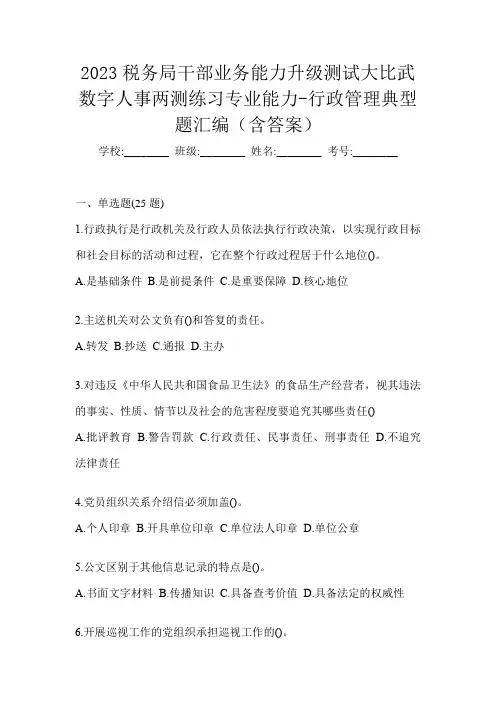 2023 税务局干部业务能力升级测试大比武数字人事两测练习专业能力-行政管理典型题汇编（含答案）

学校:________ 班级:________ 姓名:________ 考号:________

一、单选题(25 题)

1.行政执行是行政机关及行政人员依法执行行政决策，以实现行政目标和社会目标的活动和过程，它在整个行政过程居于什么地位()。

A.是基础条件 B.是前提条件 C.是重要保障 D.核心地位

2.主送机关对公文负有()和答复的责任。

A.转发 B.抄送 C.通报 D.主办

3.对违反《中华人民共和国食品卫生法》的食品生产经营者，视其违法的事实、性质、情节以及社会的危害程度要追究其哪些责任()

A.批评教育 B.警告罚款 C.行政责任、民事责任、刑事责任 D.不追究法律责任

4.党员组织关系介绍信必须加盖()。

A.个人印章 B.开具单位印章 C.单位法人印章 D.单位公章

5.公文区别于其他信息记录的特点是()。

A.书面文字材料 B.传播知识 C.具备查考价值 D.具备法定的权威性

6.开展巡视工作的党组织承担巡视工作的()。